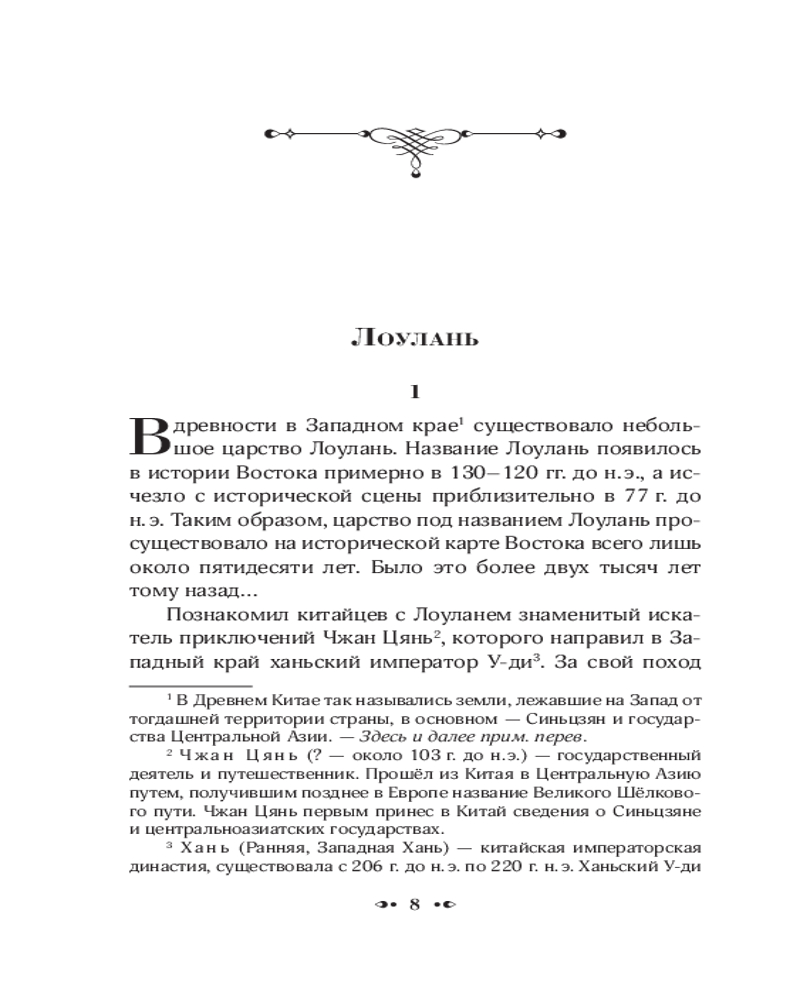 Лоулань

1

В древности в Западном крае$^1$ существовало небольшое царство Лоулань. Название Лоулань появилось в истории Востока примерно в 130–120 гг. до н.э., а исчезло с исторической сцены приблизительно в 77 г. до н.э. Таким образом, царство под названием Лоулань просуществовало на исторической карте Востока всего лишь около пятидесяти лет. Было это более двух тысяч лет тому назад...

Познакомил китайцев с Лоуланем знаменитый искатель приключений Чжан Цянь$^2$, которого направил в Западный край ханьский император У-ди$^3$. За свой поход

$^1$ В Древнем Китае так назывались земли, лежавшие на Запад от тогдашней территории страны, в основном — Синьцзян и государства Центральной Азии. — Здесь и далее прим. перев.

$^2$ Чжан Цянь (? — около 103 г. до н.э.) — государственный деятель и путешественник. Прошёл из Китая в Центральную Азию путем, получившим позднее в Европе название Великого Шёлкового пути. Чжан Цянь первым принес в Китай сведения о Синьцзяне и центральноазиатских государствах.

$^3$ Хань (Ранняя, Западная Хань) — китайская императорская династия, существовала с 206 г. до н.э. по 220 г. н.э. Ханьский У-ди

8